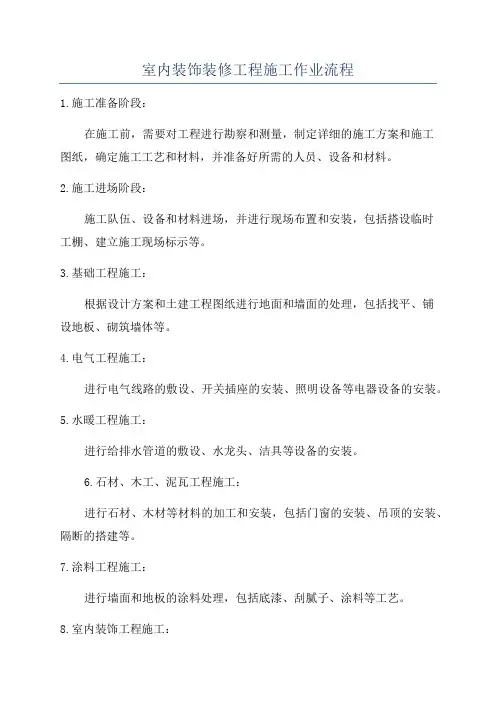 室内装饰装修工程施工作业流程

1.施工准备阶段：

在施工前，需要对工程进行勘察和测量，制定详细的施工方案和施工图纸，确定施工工艺和材料，并准备好所需的人员、设备和材料。

2.施工进场阶段：

施工队伍、设备和材料进场，并进行现场布置和安装，包括搭设临时工棚、建立施工现场标示等。

3.基础工程施工：

根据设计方案和土建工程图纸进行地面和墙面的处理，包括找平、铺设地板、砌筑墙体等。

4.电气工程施工：

进行电气线路的敷设、开关插座的安装、照明设备等电器设备的安装。

5.水暖工程施工：

进行给排水管道的敷设、水龙头、洁具等设备的安装。

6.石材、木工、泥瓦工程施工：

进行石材、木材等材料的加工和安装，包括门窗的安装、吊顶的安装、隔断的搭建等。

7.涂料工程施工：

进行墙面和地板的涂料处理，包括底漆、刮腻子、涂料等工艺。

8.室内装饰工程施工：